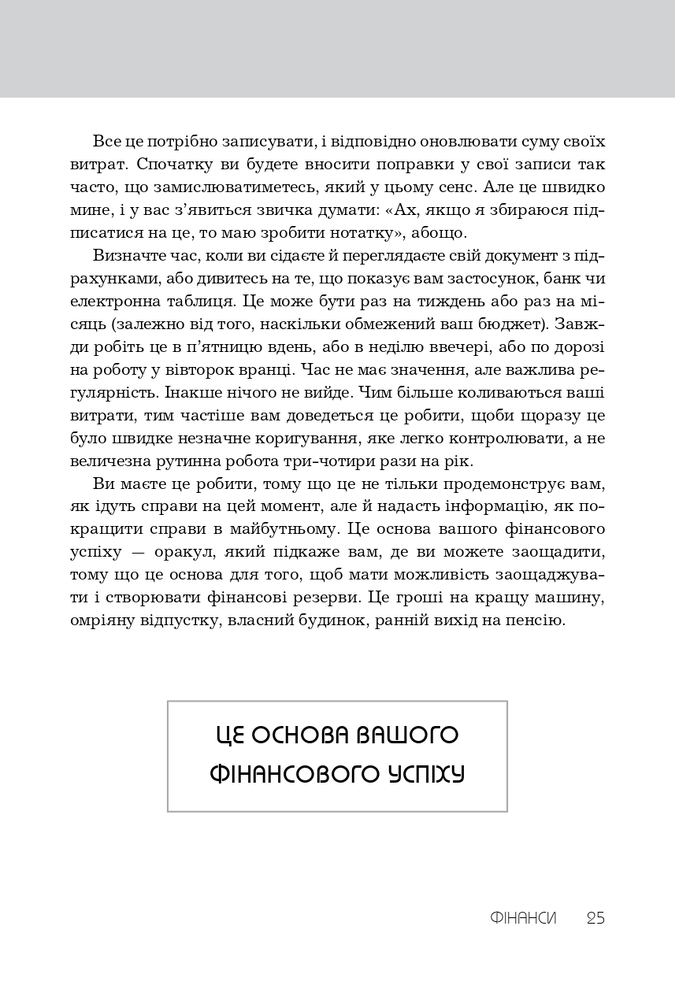 Все це потрібно записувати, і відповідно оновлювати суму своїх витрат. Спочатку ви будете вносити поправки у свої записи так часто, що замислюватиметесь, який у цьому сенс. Але це швидко мине, і у вас з'явиться звичка думати: «Ах, якщо я збираюся підписатися на це, то маю зробити нотатку», абощо.

Визначте час, коли ви сідаєте й переглядаєте свій документ з підрахунками, або дивитесь на те, що показує вам застосунок, банк чи електронна таблиця. Це може бути раз на тиждень або раз на місяць (залежно від того, наскільки обмежений ваш бюджет). Завжди робіть це в п'ятницю вдень, або в неділю ввечері, або по дорозі на роботу у вівторок вранці. Час не має значення, але важлива регулярність. Інакше нічого не вийде. Чим більше коливаються ваші витрати, тим частіше вам доведеться це робити, щоби щоразу це було швидке незначне коригування, яке легко контролювати, а не величезна рутинна робота три-чотири рази на рік.

Ви маєте це робити, тому що це не тільки продемонструє вам, як ідуть справи на цей момент, але й надасть інформацію, як покращити справи в майбутньому. Це основа вашого фінансового успіху — оракул, який підкаже вам, де ви можете заощадити, тому що це основа для того, щоб мати можливість заощаджувати і створювати фінансові резерви. Це гроші на кращу машину, омріяну відпустку, власний будинок, ранній вихід на пенсію.

ЦЕ ОСНОВА ВАШОГО
ФІНАНСОВОГО УСПІХУ

ФІНАНСИ 25